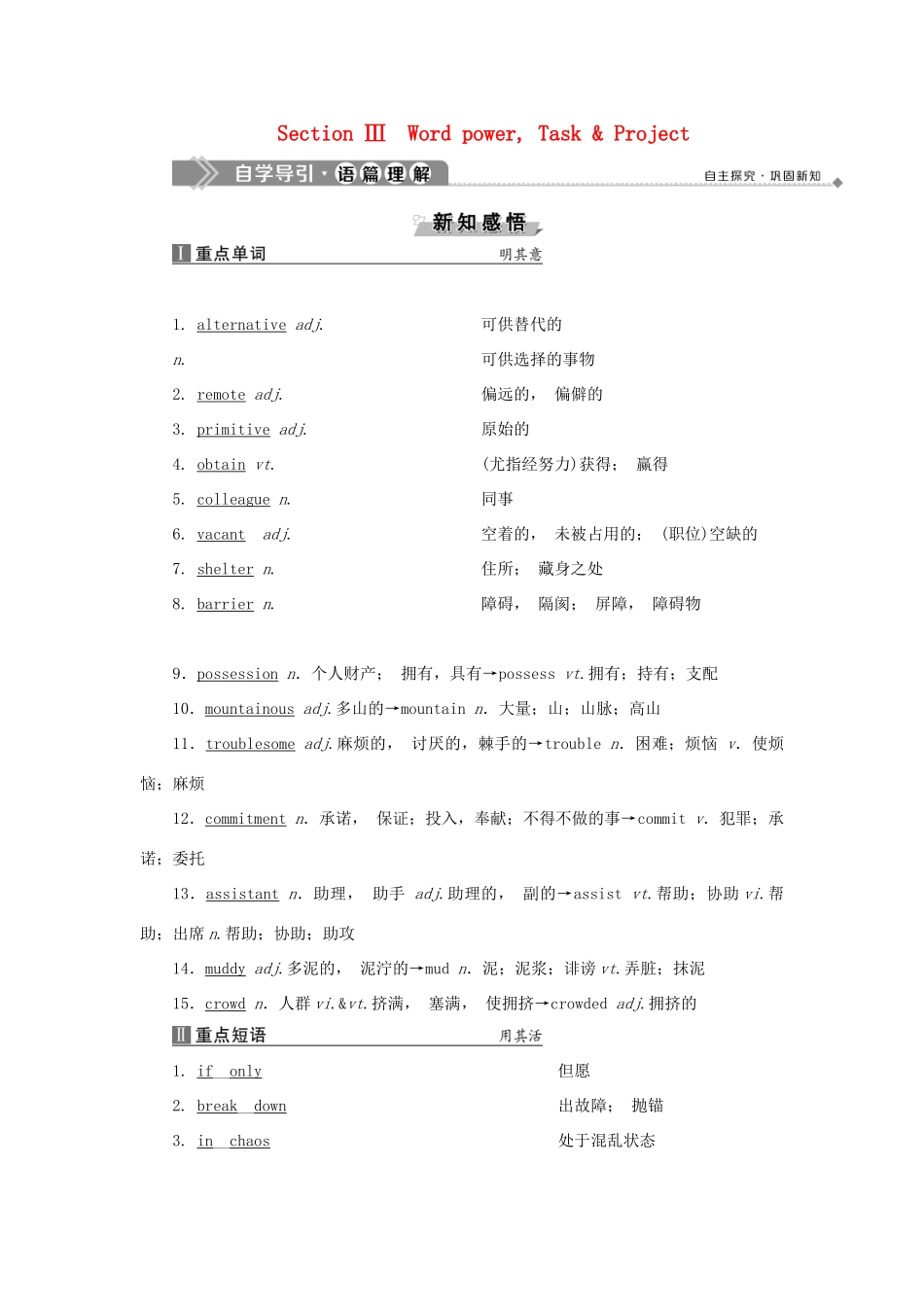 Section Ⅲ Word power, Task & Project

自学导引·语篇理解 自主探究·巩固新知

新知感悟

Ⅰ 重点单词 明其意

1. alternative adj. 可供替代的

n. 可供选择的事物

2. remote adj. 偏远的， 偏僻的

3. primitive adj. 原始的

4. obtain vt. (尤指经努力)获得； 赢得

5. colleague n. 同事

6. vacant adj. 空着的， 未被占用的； (职位)空缺的

7. shelter n. 住所； 藏身之处

8. barrier n. 障碍， 隔阂； 屏障， 障碍物

9. possession n. 个人财产； 拥有，具有→possess vt.拥有；持有；支配

10. mountainous adj.多山的→mountain n. 大量；山；山脉；高山

11. troublesome adj.麻烦的， 讨厌的，棘手的→trouble n. 困难；烦恼 v. 使烦恼；麻烦

12. commitment n. 承诺， 保证；投入，奉献；不得不做的事→commit v. 犯罪；承诺；委托

13. assistant n. 助理， 助手 adj.助理的， 副的→assist vt.帮助；协助 vi.帮助；出席 n.帮助；协助；助攻

14. muddy adj.多泥的， 泥泞的→mud n. 泥；泥浆；诽谤 vt.弄脏；抹泥

15. crowd n. 人群 vi.&vt.挤满， 塞满， 使拥挤→crowded adj.拥挤的

Ⅱ 重点短语 用其活

1. if only 但愿

2. break down 出故障； 抛锚

3. in chaos 处于混乱状态